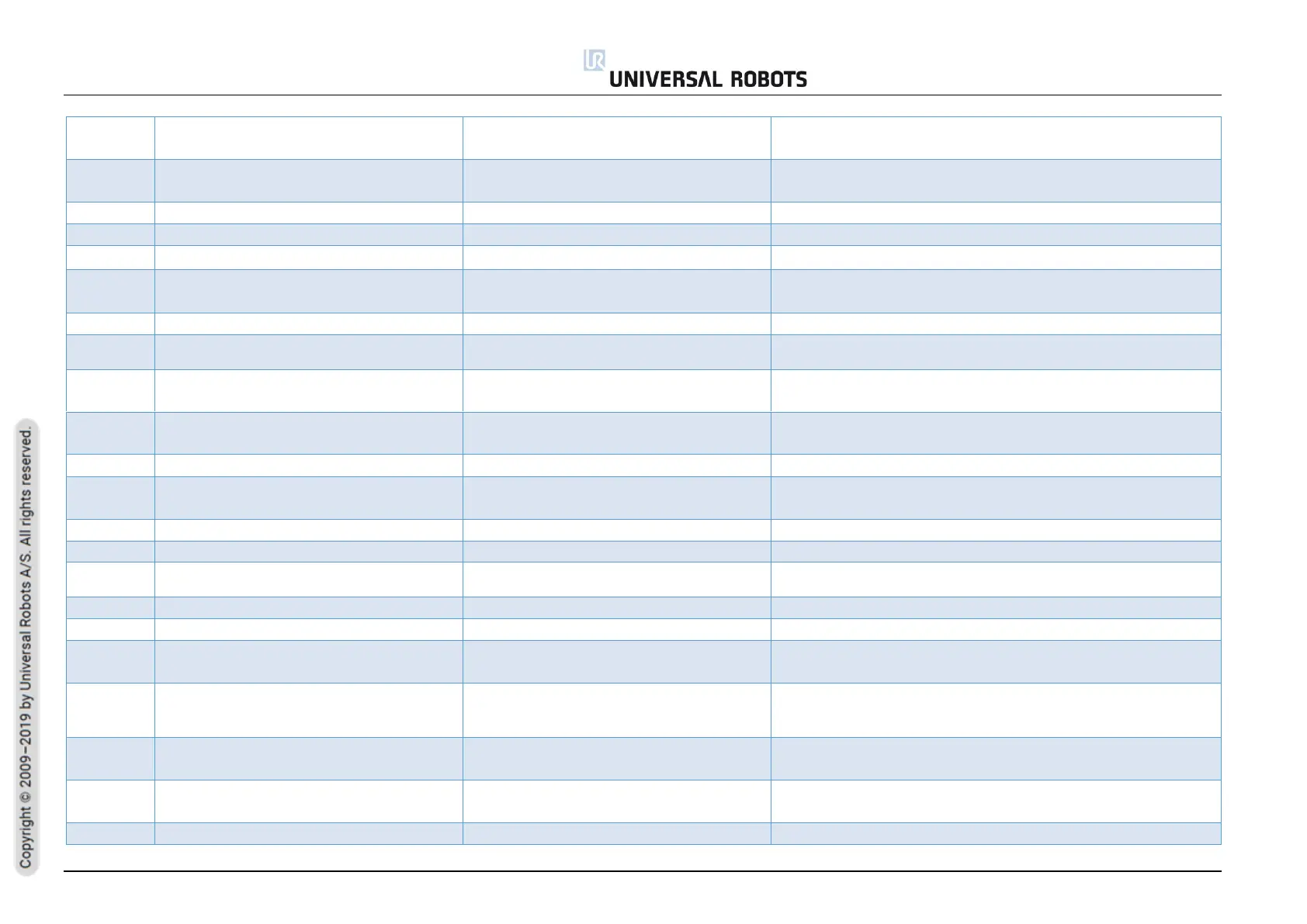 UNIVERSAL ROBOTS

Copyright © 2009–2019 by Universal Robots A/S. All rights reserved.